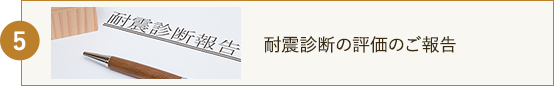 5

耐震診断報告

耐震診断の評価のご報告